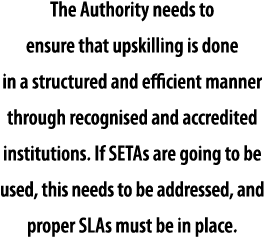 The Authority needs to ensure that upskilling is done in a structured and efficient manner through recognised and accredited institutions. If SETAs are going to be used, this needs to be addressed, and proper SLAs must be in place.